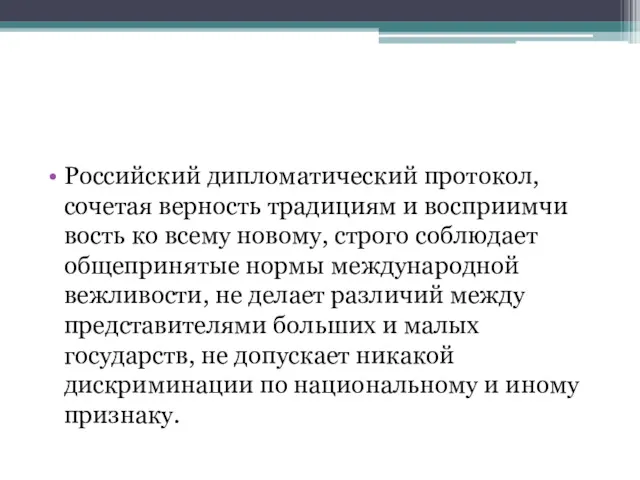 • Российский дипломатический протокол, сочетая верность традициям и восприимчи вость ко всему новому, строго соблюдает общепринятые нормы международной вежливости, не делает различий между представителями больших и малых государств, не допускает никакой дискриминации по национальному и иному признаку.